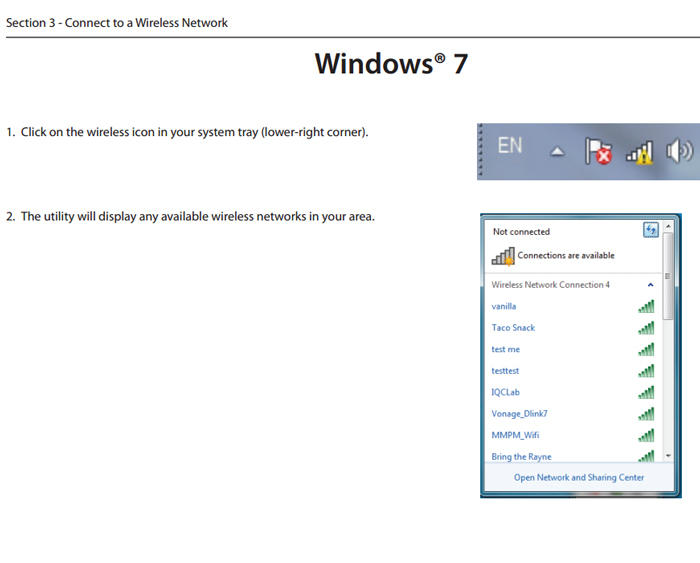 Section 3 - Connect to a Wireless Network

Windows® 7

1. Click on the wireless icon in your system tray (lower-right corner).

EN

2. The utility will display any available wireless networks in your area.

Not connected

Connections are available

Wireless Network Connection 4

vanilla

Taco Snack

test me

testtest

IQCLab

Vonage_Dlink7

MMPM_Wifi

Bring the Rayne

Open Network and Sharing Center